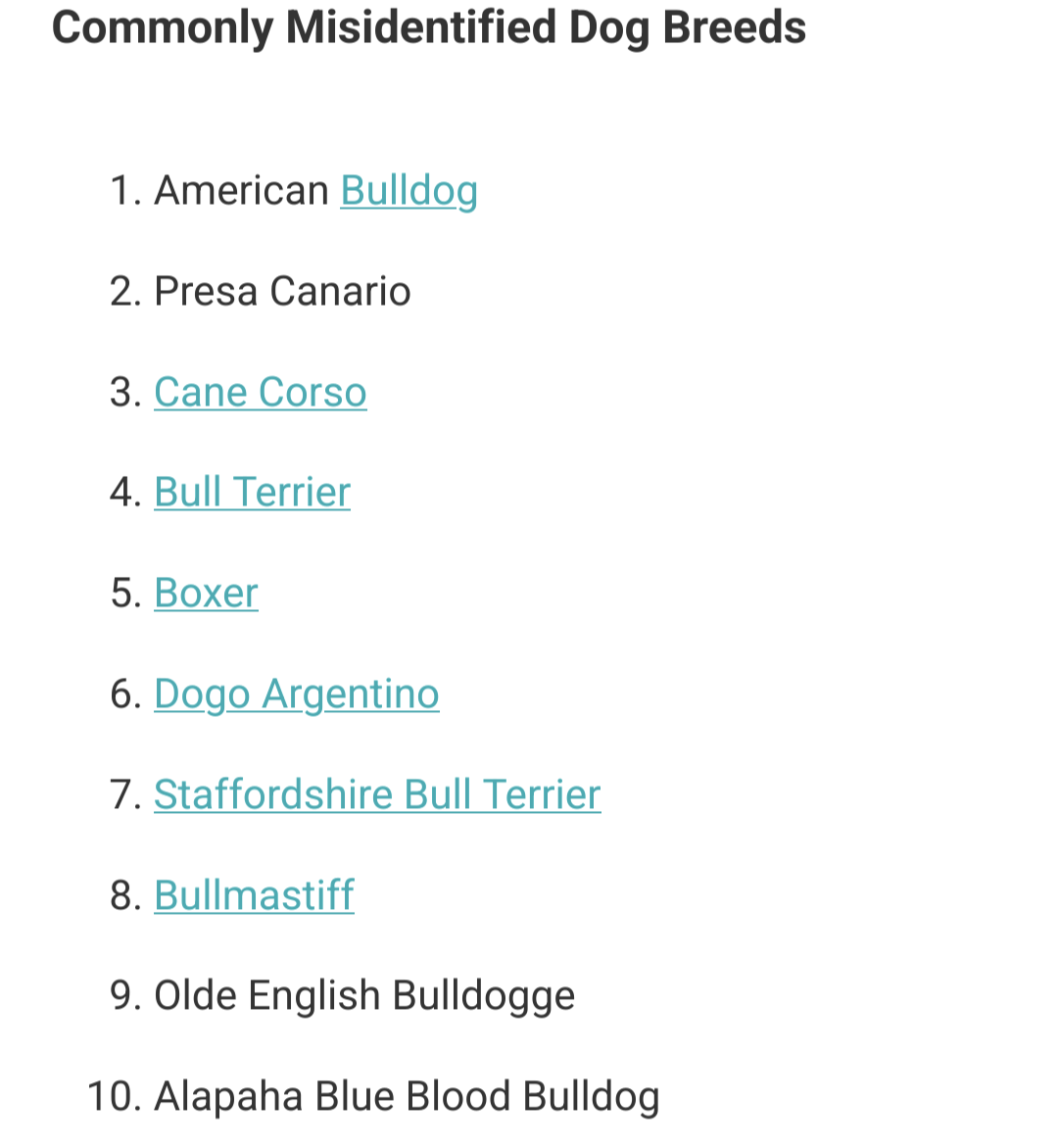 Commonly Misidentified Dog Breeds

1. American Bulldog
2. Presa Canario
3. Cane Corso
4. Bull Terrier
5. Boxer
6. Dogo Argentino
7. Staffordshire Bull Terrier
8. Bullmastiff
9. Olde English Bulldogge
10. Alapaha Blue Blood Bulldog